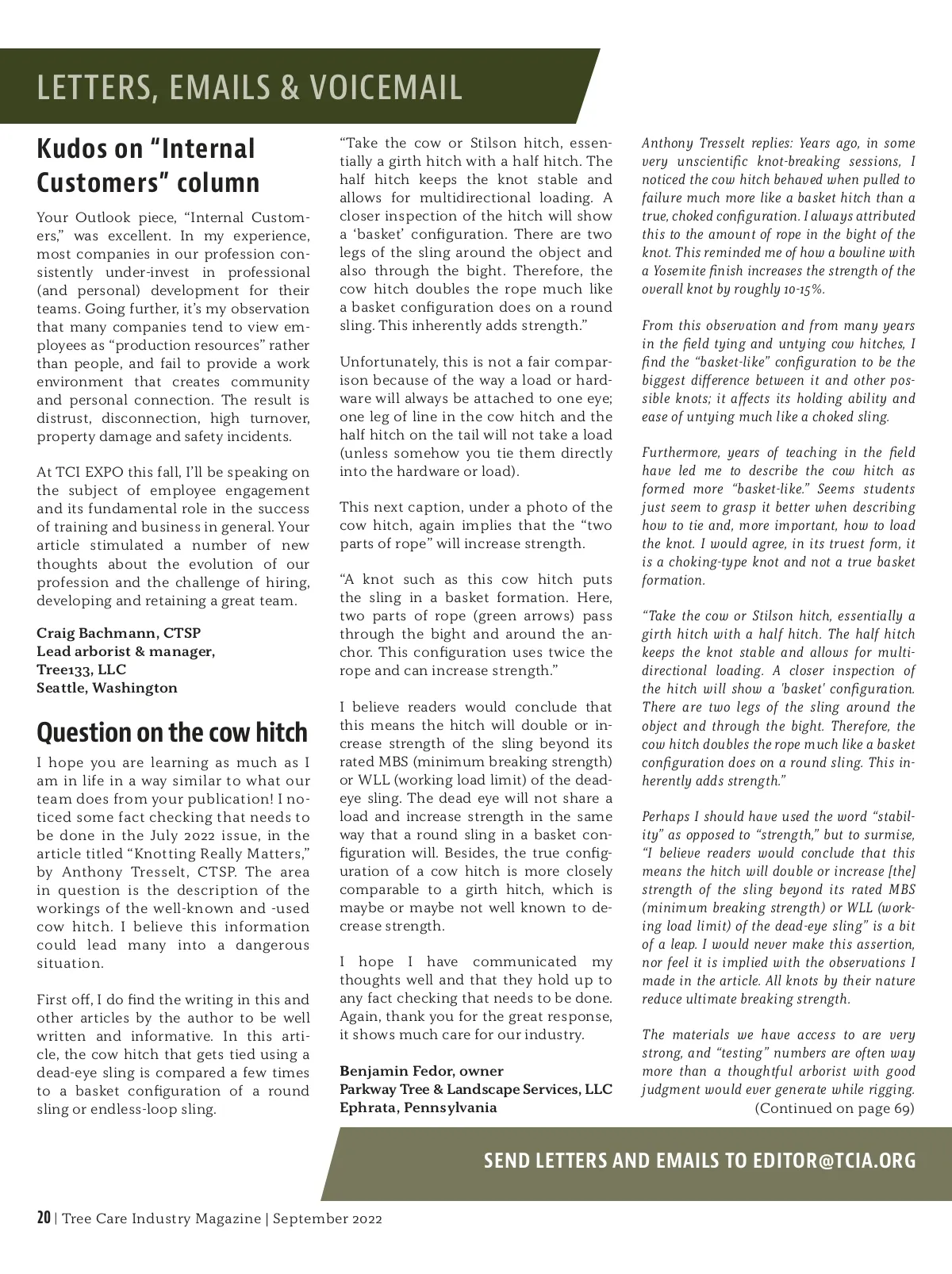 LETTERS, EMAILS & VOICEMAIL

Kudos on "Internal Customers" column

Your Outlook piece, "Internal Customers," was excellent. In my experience, most companies in our profession consistently under-invest in professional (and personal) development for their teams. Going further, it's my observation that many companies tend to view employees as "production resources" rather than people, and fail to provide a work environment that creates community and personal connection. The result is distrust, disconnection, high turnover, property damage and safety incidents.

At TCI EXPO this fall, I'll be speaking on the subject of employee engagement and its fundamental role in the success of training and business in general. Your article stimulated a number of new thoughts about the evolution of our profession and the challenge of hiring, developing and retaining a great team.

Craig Bachmann, CTSP
Lead arborist & manager,
Tree133, LLC
Seattle, Washington

Question on the cow hitch

I hope you are learning as much as I am in life in a way similar to what our team does from your publication! I noticed some fact checking that needs to be done in the July 2022 issue, in the article titled "Knotting Really Matters," by Anthony Tresselt, CTSP. The area in question is the description of the workings of the well-known and -used cow hitch. I believe this information could lead many into a dangerous situation.

First off, I do find the writing in this and other articles by the author to be well written and informative. In this article, the cow hitch that gets tied using a dead-eye sling is compared a few times to a basket configuration of a round sling or endless-loop sling.

"Take the cow or Stilson hitch, essentially a girth hitch with a half hitch. The half hitch keeps the knot stable and allows for multidirectional loading. A closer inspection of the hitch will show a 'basket' configuration. There are two legs of the sling around the object and also through the bight. Therefore, the cow hitch doubles the rope much like a basket configuration does on a round sling. This inherently adds strength."

Unfortunately, this is not a fair comparison because of the way a load or hardware will always be attached to one eye; one leg of line in the cow hitch and the half hitch on the tail will not take a load (unless somehow you tie them directly into the hardware or load).

This next caption, under a photo of the cow hitch, again implies that the "two parts of rope" will increase strength.

"A knot such as this cow hitch puts the sling in a basket formation. Here, two parts of rope (green arrows) pass through the bight and around the anchor. This configuration uses twice the rope and can increase strength."

I believe readers would conclude that this means the hitch will double or increase strength of the sling beyond its rated MBS (minimum breaking strength) or WLL (working load limit) of the dead-eye sling. The dead eye will not share a load and increase strength in the same way that a round sling in a basket configuration will. Besides, the true configuration of a cow hitch is more closely comparable to a girth hitch, which is maybe or maybe not well known to decrease strength.

I hope I have communicated my thoughts well and that they hold up to any fact checking that needs to be done. Again, thank you for the great response, it shows much care for our industry.

Benjamin Fedor, owner
Parkway Tree & Landscape Services, LLC
Ephrata, Pennsylvania

Anthony Tresselt replies: Years ago, in some very unscientific knot-breaking sessions, I noticed the cow hitch behaved when pulled to failure much more like a basket hitch than a true, choked configuration. I always attributed this to the amount of rope in the bight of the knot. This reminded me of how a bowline with a Yosemite finish increases the strength of the overall knot by roughly 10-15%.

From this observation and from many years in the field tying and untying cow hitches, I find the "basket-like" configuration to be the biggest difference between it and other possible knots; it affects its holding ability and ease of untying much like a choked sling.

Furthermore, years of teaching in the field have led me to describe the cow hitch as formed more "basket-like." Seems students just seem to grasp it better when describing how to tie and, more important, how to load the knot. I would agree, in its truest form, it is a choking-type knot and not a true basket formation.

"Take the cow or Stilson hitch, essentially a girth hitch with a half hitch. The half hitch keeps the knot stable and allows for multidirectional loading. A closer inspection of the hitch will show a 'basket' configuration. There are two legs of the sling around the object and through the bight. Therefore, the cow hitch doubles the rope much like a basket configuration does on a round sling. This inherently adds strength."

Perhaps I should have used the word "stability" as opposed to "strength," but to surmise, "I believe readers would conclude that this means the hitch will double or increase [the] strength of the sling beyond its rated MBS (minimum breaking strength) or WLL (working load limit) of the dead-eye sling" is a bit of a leap. I would never make this assertion, nor feel it is implied with the observations I made in the article. All knots by their nature reduce ultimate breaking strength.

The materials we have access to are very strong, and "testing" numbers are often way more than a thoughtful arborist with good judgment would ever generate while rigging.
(Continued on page 69)

SEND LETTERS AND EMAILS TO EDITOR@TCIA.ORG

20 | Tree Care Industry Magazine | September 2022